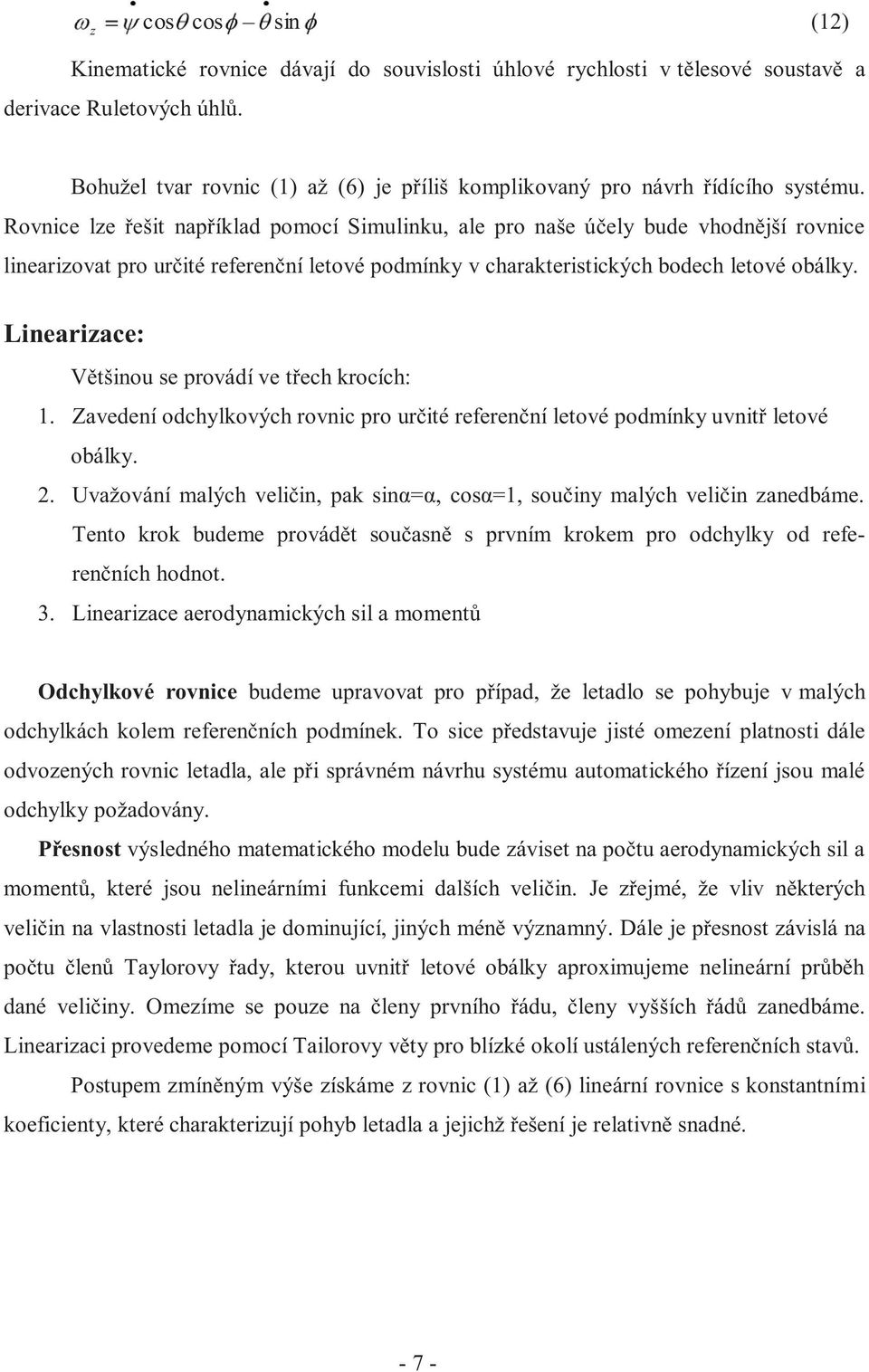 $\omega_z = \dot{\psi} \cos\theta \cos\phi - \dot{\theta} \sin\phi$ (12)

Kinematické rovnice dávají do souvislosti úhlové rychlosti v tělesové soustavě a derivace Ruletových úhlů.

Bohužel tvar rovnic (1) až (6) je příliš komplikovaný pro návrh řídícího systému. Rovnice lze řešit například pomocí Simulinku, ale pro naše účely bude vhodnější rovnice linearizovat pro určité referenční letové podmínky v charakteristických bodech letové obálky.

Linearizace:

Většinou se provádí ve třech krocích:

1. Zavedení odchylkových rovnic pro určité referenční letové podmínky uvnitř letové obálky.
2. Uvažování malých veličin, pak sinα=α, cosα=1, součiny malých veličin zanedbáme. Tento krok budeme provádět současně s prvním krokem pro odchylky od referenčních hodnot.
3. Linearizace aerodynamických sil a momentů

Odchylkové rovnice budeme upravovat pro případ, že letadlo se pohybuje v malých odchylkách kolem referenčních podmínek. To sice představuje jisté omezení platnosti dále odvozených rovnic letadla, ale při správném návrhu systému automatického řízení jsou malé odchylky požadovány.

Přesnost výsledného matematického modelu bude záviset na počtu aerodynamických sil a momentů, které jsou nelineárními funkcemi dalších veličin. Je zřejmé, že vliv některých veličin na vlastnosti letadla je dominující, jiných méně významný. Dále je přesnost závislá na počtu členů Taylorovy řady, kterou uvnitř letové obálky aproximujeme nelineární průběh dané veličiny. Omezíme se pouze na členy prvního řádu, členy vyšších řádů zanedbáme. Linearizaci provedeme pomocí Tailorovy věty pro blízké okolí ustálených referenčních stavů.

Postupem zmíněným výše získáme z rovnic (1) až (6) lineární rovnice s konstantními koeficienty, které charakterizují pohyb letadla a jejichž řešení je relativně snadné.

- 7 -